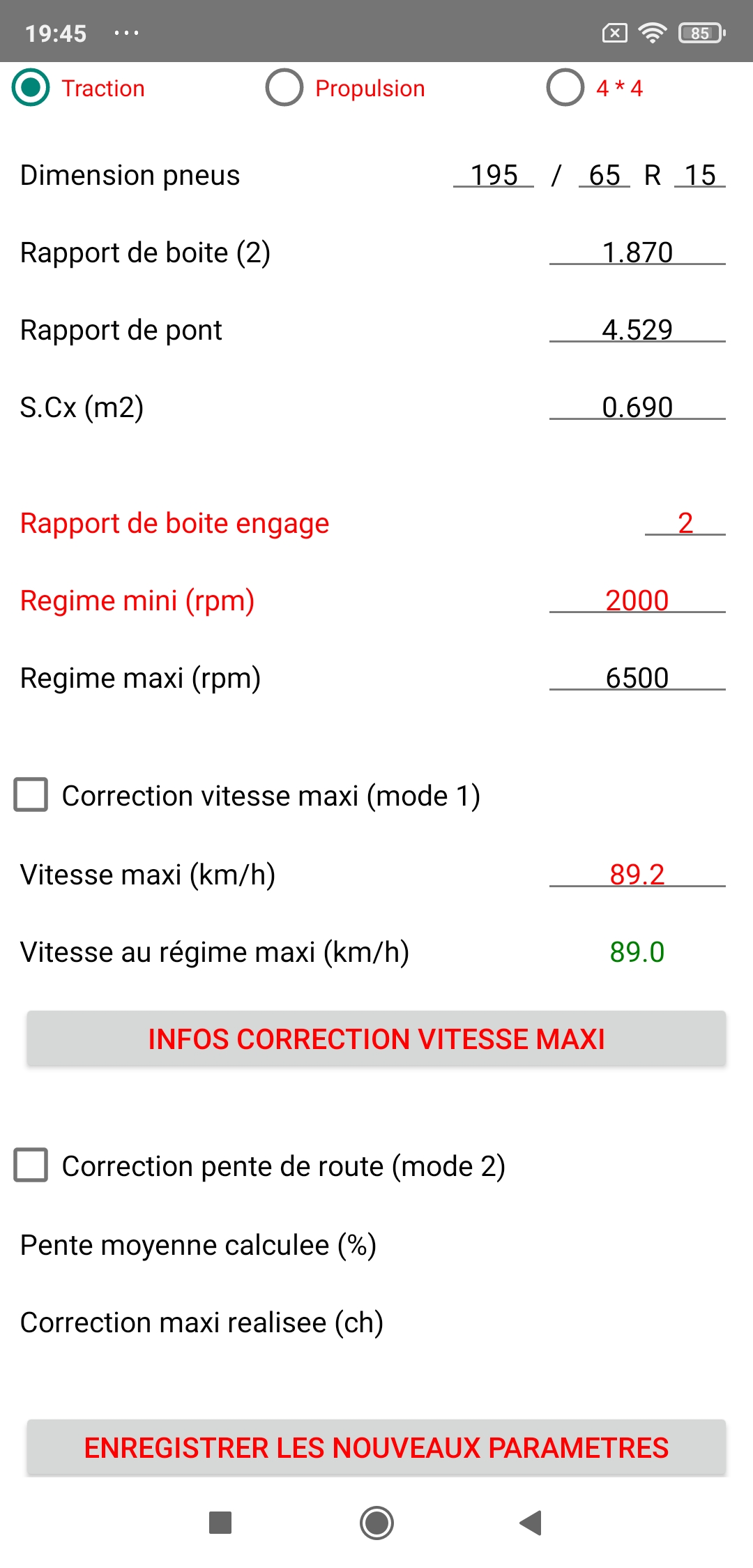 19:45 ···

85

Traction

Propulsion

4 * 4

Dimension pneus 195 / 65 R 15

Rapport de boite (2) 1.870

Rapport de pont 4.529

S.Cx (m2) 0.690

Rapport de boite engage 2

Regime mini (rpm) 2000

Regime maxi (rpm) 6500

Correction vitesse maxi (mode 1)

Vitesse maxi (km/h) 89.2

Vitesse au régime maxi (km/h) 89.0

INFOS CORRECTION VITESSE MAXI

Correction pente de route (mode 2)

Pente moyenne calculee (%)

Correction maxi realisee (ch)

ENREGISTRER LES NOUVEAUX PARAMETRES